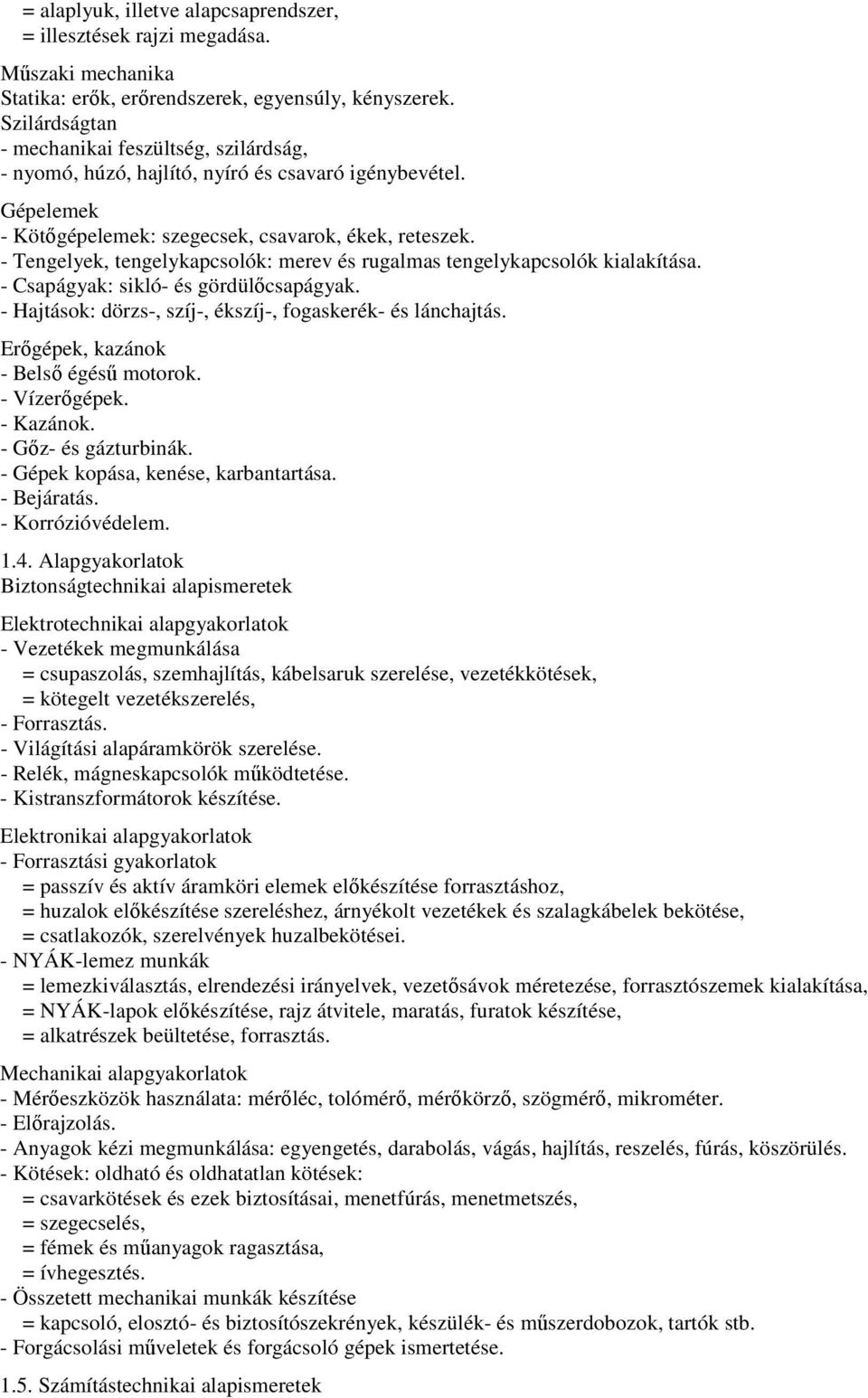 = alaplyuk, illetve alapcsaprendszer,
= illesztések rajzi megadása.

Műszaki mechanika
Statika: erők, erőrendszerek, egyensúly, kényszerek.
Szilárdságtan
- mechanikai feszültség, szilárdság,
- nyomó, húzó, hajlító, nyíró és csavaró igénybevétel.

Gépelemek
- Kötőgépelemek: szegecsek, csavarok, ékek, reteszek.
- Tengelyek, tengelykapcsolók: merev és rugalmas tengelykapcsolók kialakítása.
- Csapágyak: sikló- és gördülőcsapágyak.
- Hajtások: dörzs-, szíj-, ékszíj-, fogaskerék- és lánchajtás.

Erőgépek, kazánok
- Belső égésű motorok.
- Vízerőgépek.
- Kazánok.
- Gőz- és gázturbinák.
- Gépek kopása, kenése, karbantartása.
- Bejáratás.
- Korrózióvédelem.

1.4. Alapgyakorlatok
Biztonságtechnikai alapismeretek

Elektrotechnikai alapgyakorlatok
- Vezetékek megmunkálása
= csupaszolás, szemhajlítás, kábelsaruk szerelése, vezetékkötések,
= kötegelt vezetékszerelés,
- Forrasztás.
- Világítási alapáramkörök szerelése.
- Relék, mágneskapcsolók működtetése.
- Kistranszformátorok készítése.

Elektronikai alapgyakorlatok
- Forrasztási gyakorlatok
= passzív és aktív áramköri elemek előkészítése forrasztáshoz,
= huzalok előkészítése szereléshez, árnyékolt vezetékek és szalagkábelek bekötése,
= csatlakozók, szerelvények huzalbekötései.
- NYÁK-lemez munkák
= lemezkiválasztás, elrendezési irányelvek, vezetősávok méretezése, forrasztószemek kialakítása,
= NYÁK-lapok előkészítése, rajz átvitele, maratás, furatok készítése,
= alkatrészek beültetése, forrasztás.

Mechanikai alapgyakorlatok
- Mérőeszközök használata: mérőléc, tolómérő, mérőkörző, szögmérő, mikrométer.
- Előrajzolás.
- Anyagok kézi megmunkálása: egyengetés, darabolás, vágás, hajlítás, reszelés, fúrás, köszörülés.
- Kötések: oldható és oldhatatlan kötések:
= csavarkötések és ezek biztosításai, menetfúrás, menetmetszés,
= szegecselés,
= fémek és műanyagok ragasztása,
= ívhegesztés.
- Összetett mechanikai munkák készítése
= kapcsoló, elosztó- és biztosítószekrények, készülék- és műszerdobozok, tartók stb.
- Forgácsolási műveletek és forgácsoló gépek ismertetése.

1.5. Számítástechnikai alapismeretek